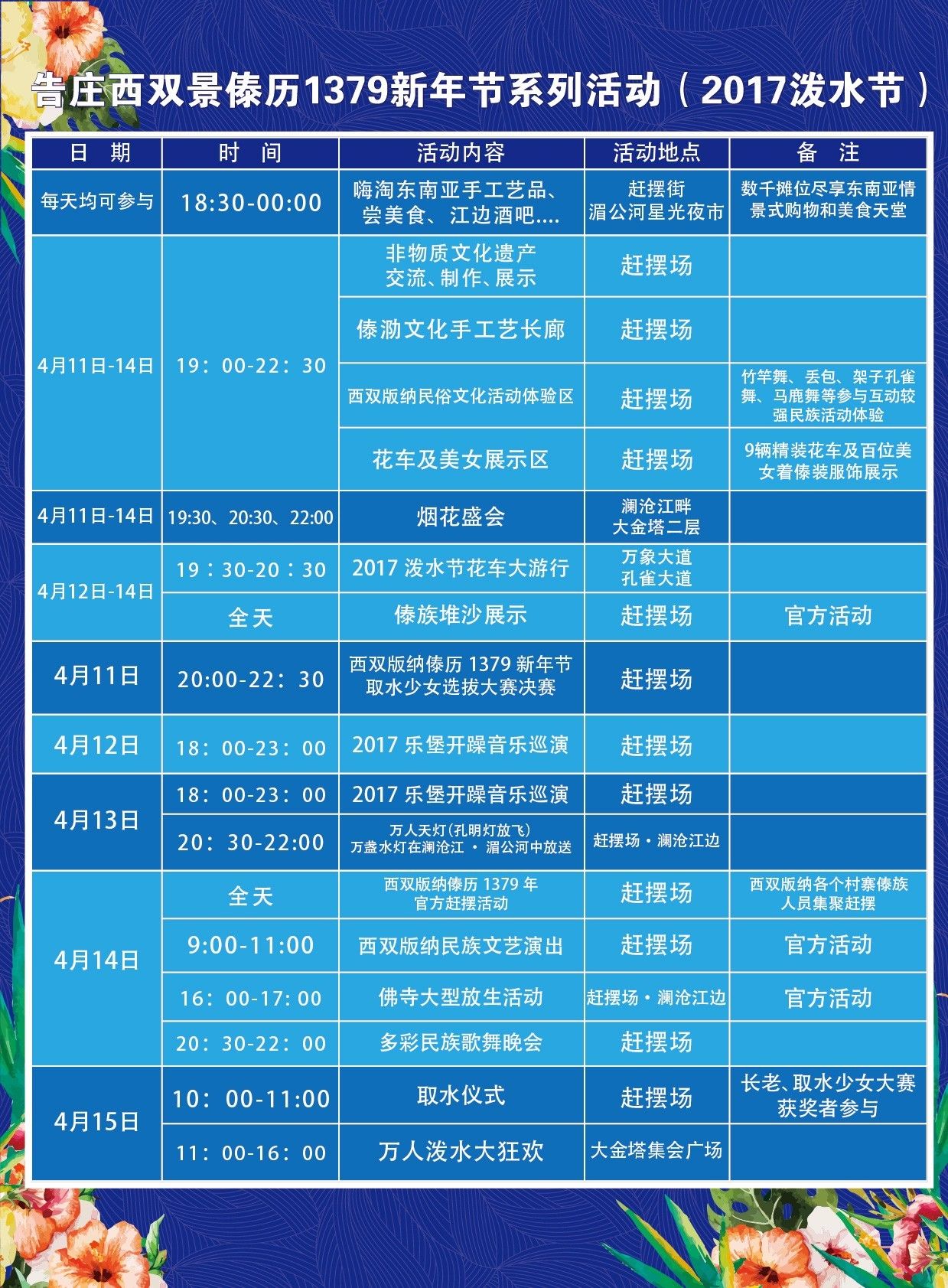 告庄西双景傣历1379新年节系列活动（2017泼水节）

| 日　期 | 时　间 | 活动内容 | 活动地点 | 备　注 |
|---|---|---|---|---|
| 每天均可参与 | 18:30-00:00 | 嗨淘东南亚手工艺品、尝美食、江边酒吧.... | 赶摆街 湄公河星光夜市 | 数千摊位尽享东南亚情景式购物和美食天堂 |
| 4月11日-14日 | 19：00-22：30 | 非物质文化遗产 交流、制作、展示 | 赶摆场 | |
| | | 傣泐文化手工艺长廊 | 赶摆场 | |
| | | 西双版纳民俗文化活动体验区 | 赶摆场 | 竹竿舞、丢包、架子孔雀舞、马鹿舞等参与互动较强民族活动体验 |
| | | 花车及美女展示区 | 赶摆场 | 9辆精装花车及百位美女着傣装服饰展示 |
| 4月11日-14日 | 19:30、20:30、22:00 | 烟花盛会 | 澜沧江畔 大金塔二层 | |
| 4月12日-14日 | 19：30-20：30 | 2017 泼水节花车大游行 | 万象大道 孔雀大道 | |
| | 全天 | 傣族堆沙展示 | 赶摆场 | 官方活动 |
| 4月11日 | 20:00-22：30 | 西双版纳傣历 1379 新年节 取水少女选拔大赛决赛 | 赶摆场 | |
| 4月12日 | 18：00-23：00 | 2017 乐堡开躁音乐巡演 | 赶摆场 | |
| 4月13日 | 18：00-23：00 | 2017 乐堡开躁音乐巡演 | 赶摆场 | |
| | 20：30-22:00 | 万人天灯(孔明灯放飞) 万盏水灯在澜沧江 · 湄公河中放送 | 赶摆场 · 澜沧江边 | |
| 4月14日 | 全天 | 西双版纳傣历 1379 年 官方赶摆活动 | 赶摆场 | 西双版纳各个村寨傣族人员集聚赶摆 |
| | 9:00-11:00 | 西双版纳民族文艺演出 | 赶摆场 | 官方活动 |
| | 16：00-17：00 | 佛寺大型放生活动 | 赶摆场 · 澜沧江边 | 官方活动 |
| | 20：30-22：00 | 多彩民族歌舞晚会 | 赶摆场 | |
| 4月15日 | 10：00-11:00 | 取水仪式 | 赶摆场 | 长老、取水少女大赛获奖者参与 |
| | 11：00-16：00 | 万人泼水大狂欢 | 大金塔集会广场 | |